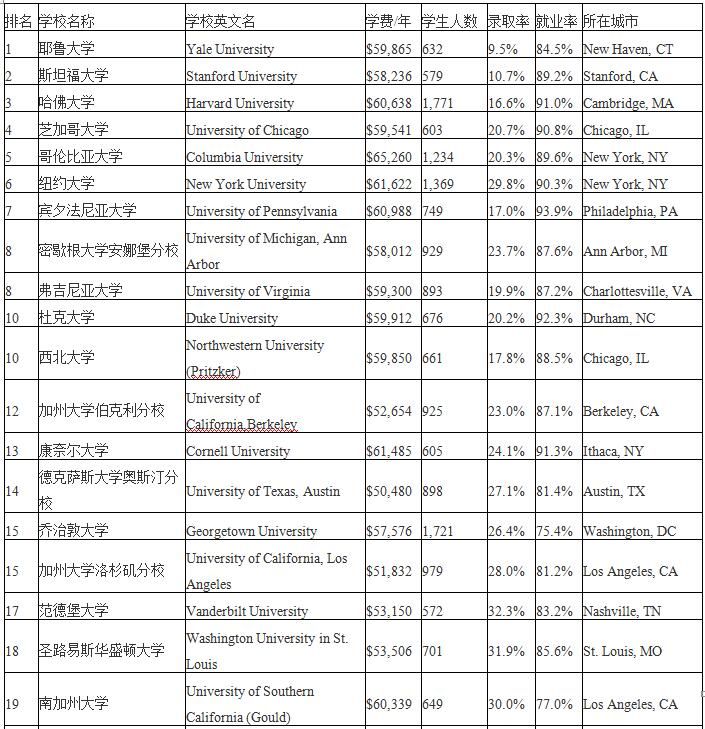 | 排名 | 学校名称 | 学校英文名 | 学费/年 | 学生人数 | 录取率 | 就业率 | 所在城市 |
|---|---|---|---|---|---|---|---|
| 1 | 耶鲁大学 | Yale University | \$59,865 | 632 | 9.5% | 84.5% | New Haven, CT |
| 2 | 斯坦福大学 | Stanford University | \$58,236 | 579 | 10.7% | 89.2% | Stanford, CA |
| 3 | 哈佛大学 | Harvard University | \$60,638 | 1,771 | 16.6% | 91.0% | Cambridge, MA |
| 4 | 芝加哥大学 | University of Chicago | \$59,541 | 603 | 20.7% | 90.8% | Chicago, IL |
| 5 | 哥伦比亚大学 | Columbia University | \$65,260 | 1,234 | 20.3% | 89.6% | New York, NY |
| 6 | 纽约大学 | New York University | \$61,622 | 1,369 | 29.8% | 90.3% | New York, NY |
| 7 | 宾夕法尼亚大学 | University of Pennsylvania | \$60,988 | 749 | 17.0% | 93.9% | Philadelphia, PA |
| 8 | 密歇根大学安娜堡分校 | University of Michigan, Ann Arbor | \$58,012 | 929 | 23.7% | 87.6% | Ann Arbor, MI |
| 8 | 弗吉尼亚大学 | University of Virginia | \$59,300 | 893 | 19.9% | 87.2% | Charlottesville, VA |
| 10 | 杜克大学 | Duke University | \$59,912 | 676 | 20.2% | 92.3% | Durham, NC |
| 10 | 西北大学 | Northwestern University (Pritzker) | \$59,850 | 661 | 17.8% | 88.5% | Chicago, IL |
| 12 | 加州大学伯克利分校 | University of California,Berkeley | \$52,654 | 925 | 23.0% | 87.1% | Berkeley, CA |
| 13 | 康奈尔大学 | Cornell University | \$61,485 | 605 | 24.1% | 91.3% | Ithaca, NY |
| 14 | 德克萨斯大学奥斯汀分校 | University of Texas, Austin | \$50,480 | 898 | 27.1% | 81.4% | Austin, TX |
| 15 | 乔治敦大学 | Georgetown University | \$57,576 | 1,721 | 26.4% | 75.4% | Washington, DC |
| 15 | 加州大学洛杉矶分校 | University of California, Los Angeles | \$51,832 | 979 | 28.0% | 81.2% | Los Angeles, CA |
| 17 | 范德堡大学 | Vanderbilt University | \$53,150 | 572 | 32.3% | 83.2% | Nashville, TN |
| 18 | 圣路易斯华盛顿大学 | Washington University in St. Louis | \$53,506 | 701 | 31.9% | 85.6% | St. Louis, MO |
| 19 | 南加州大学 | University of Southern California (Gould) | \$60,339 | 649 | 30.0% | 77.0% | Los Angeles, CA |